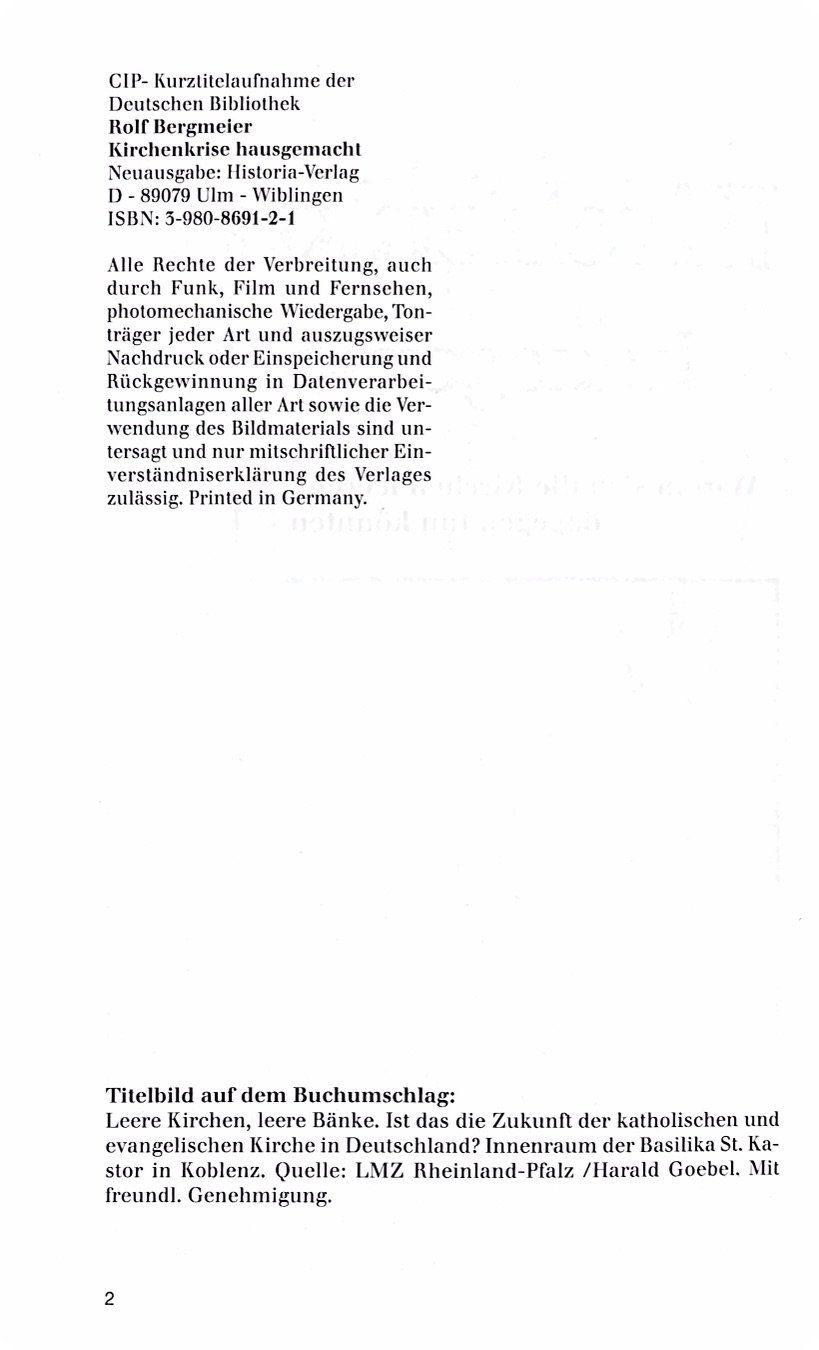 CIP- Kurztitelaufnahme der
Deutschen Bibliothek
Rolf Bergmeier
Kirchenkrise hausgemacht
Neuausgabe: Historia-Verlag
D - 89079 Ulm - Wiblingen
ISBN: 3-980-8691-2-1

Alle Rechte der Verbreitung, auch durch Funk, Film und Fernsehen, photomechanische Wiedergabe, Tonträger jeder Art und auszugsweiser Nachdruck oder Einspeicherung und Rückgewinnung in Datenverarbeitungsanlagen aller Art sowie die Verwendung des Bildmaterials sind untersagt und nur mitschriftlicher Einverständniserklärung des Verlages zulässig. Printed in Germany.

Titelbild auf dem Buchumschlag:
Leere Kirchen, leere Bänke. Ist das die Zukunft der katholischen und evangelischen Kirche in Deutschland? Innenraum der Basilika St. Kastor in Koblenz. Quelle: LMZ Rheinland-Pfalz /Harald Goebel. Mit freundl. Genehmigung.

2